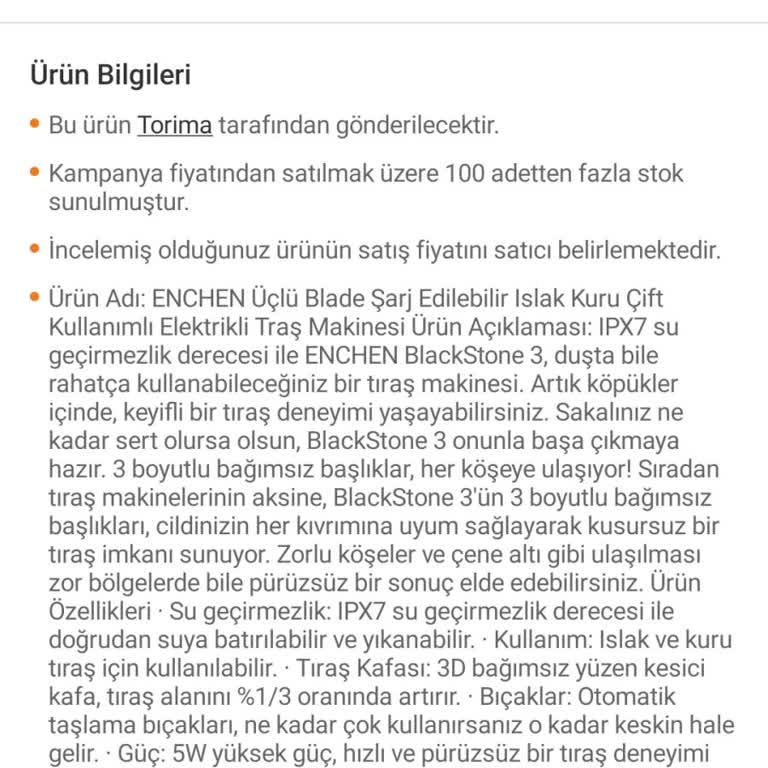 Ürün Bilgileri

• Bu ürün Torima tarafından gönderilecektir.

• Kampanya fiyatından satılmak üzere 100 adetten fazla stok sunulmuştur.

• İncelemiş olduğunuz ürünün satış fiyatını satıcı belirlemektedir.

• Ürün Adı: ENCHEN Üçlü Blade Şarj Edilebilir Islak Kuru Çift Kullanımlı Elektrikli Traş Makinesi Ürün Açıklaması: IPX7 su geçirmezlik derecesi ile ENCHEN BlackStone 3, duşta bile rahatça kullanabileceğiniz bir tıraş makinesi. Artık köpükler içinde, keyifli bir tıraş deneyimi yaşayabilirsiniz. Sakalınız ne kadar sert olursa olsun, BlackStone 3 onunla başa çıkmaya hazır. 3 boyutlu bağımsız başlıklar, her köşeye ulaşıyor! Sıradan tıraş makinelerinin aksine, BlackStone 3'ün 3 boyutlu bağımsız başlıkları, cildinizin her kıvrımına uyum sağlayarak kusursuz bir tıraş imkanı sunuyor. Zorlu köşeler ve çene altı gibi ulaşılması zor bölgelerde bile pürüzsüz bir sonuç elde edebilirsiniz. Ürün Özellikleri · Su geçirmezlik: IPX7 su geçirmezlik derecesi ile doğrudan suya batırılabilir ve yıkanabilir. · Kullanım: Islak ve kuru tıraş için kullanılabilir. · Tıraş Kafası: 3D bağımsız yüzen kesici kafa, tıraş alanını %1/3 oranında artırır. · Bıçaklar: Otomatik taşlama bıçakları, ne kadar çok kullanırsanız o kadar keskin hale gelir. · Güç: 5W yüksek güç, hızlı ve pürüzsüz bir tıraş deneyimi